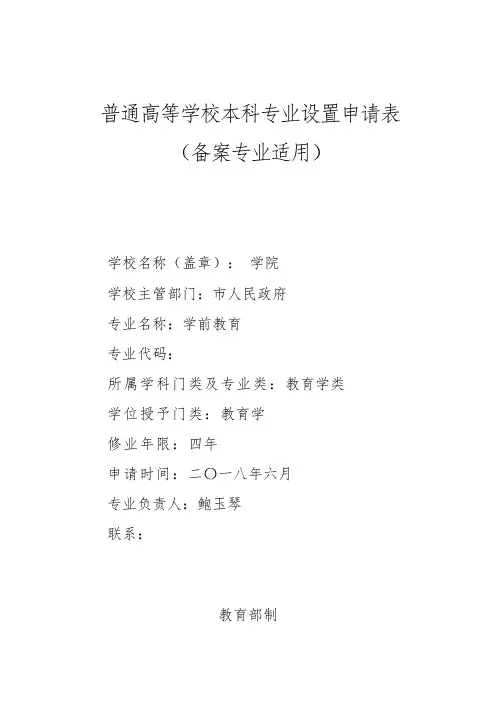 普通高等学校本科专业设置申请表
（备案专业适用）

学校名称（盖章）： 学院
学校主管部门：市人民政府
专业名称：学前教育
专业代码：
所属学科门类及专业类：教育学类
学位授予门类：教育学
修业年限：四年
申请时间：二〇一八年六月
专业负责人：鲍玉琴
联系：

教育部制